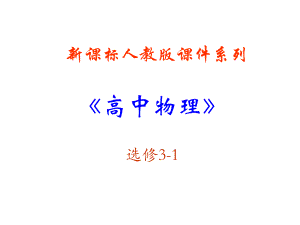 新课标人教版课件系列

《高中物理》

选修3-1